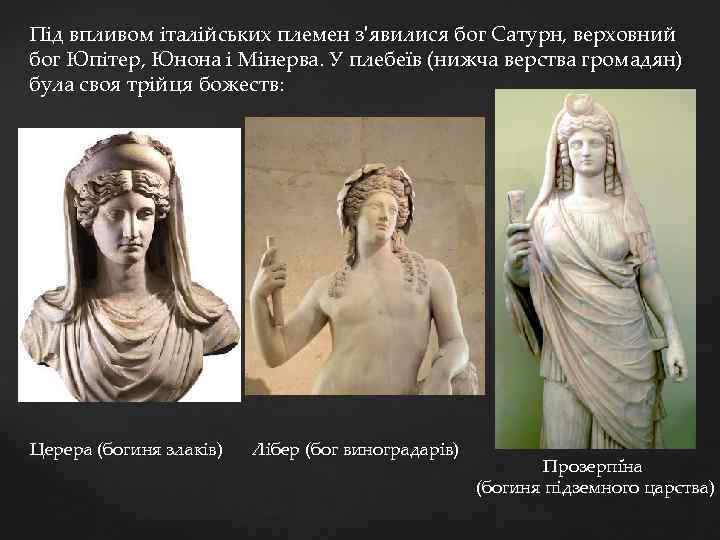 Під впливом італійських племен з'явилися бог Сатурн, верховний бог Юпітер, Юнона і Мінерва. У плебеїв (нижча верства громадян) була своя трійця божеств:

Церера (богиня злаків)

Лібер (бог виноградарів)

Прозерпіна
(богиня підземного царства)